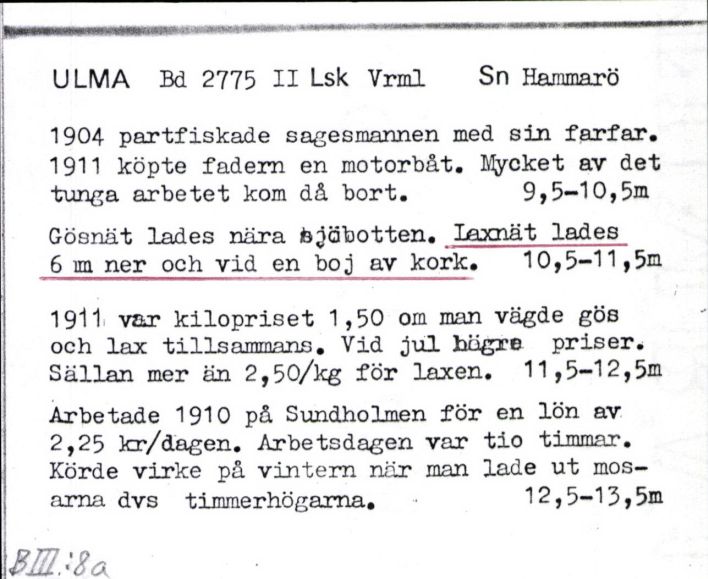 ULMA Bd 2775 II Lsk Vrml Sn Hammarö

1904 partfiskade sagesmannen med sin farfar. 1911 köpte fadern en motorbåt. Mycket av det tunga arbetet kom då bort. 9,5-10,5m

Gösnät lades nära sjöbotten. Laxnät lades 6 m ner och vid en boj av kork. 10,5-11,5m

1911 var kilopriset 1,50 om man vägde gös och lax tillsammans. Vid jul högre priser. Sällan mer än 2,50/kg för laxen. 11,5-12,5m

Arbetade 1910 på Sundholmen för en lön av 2,25 kr/dagen. Arbetsdagen var tio timmar. Körde virke på vintern när man lade ut mosarna dvs timmerhögarna. 12,5-13,5m

BIII:8a